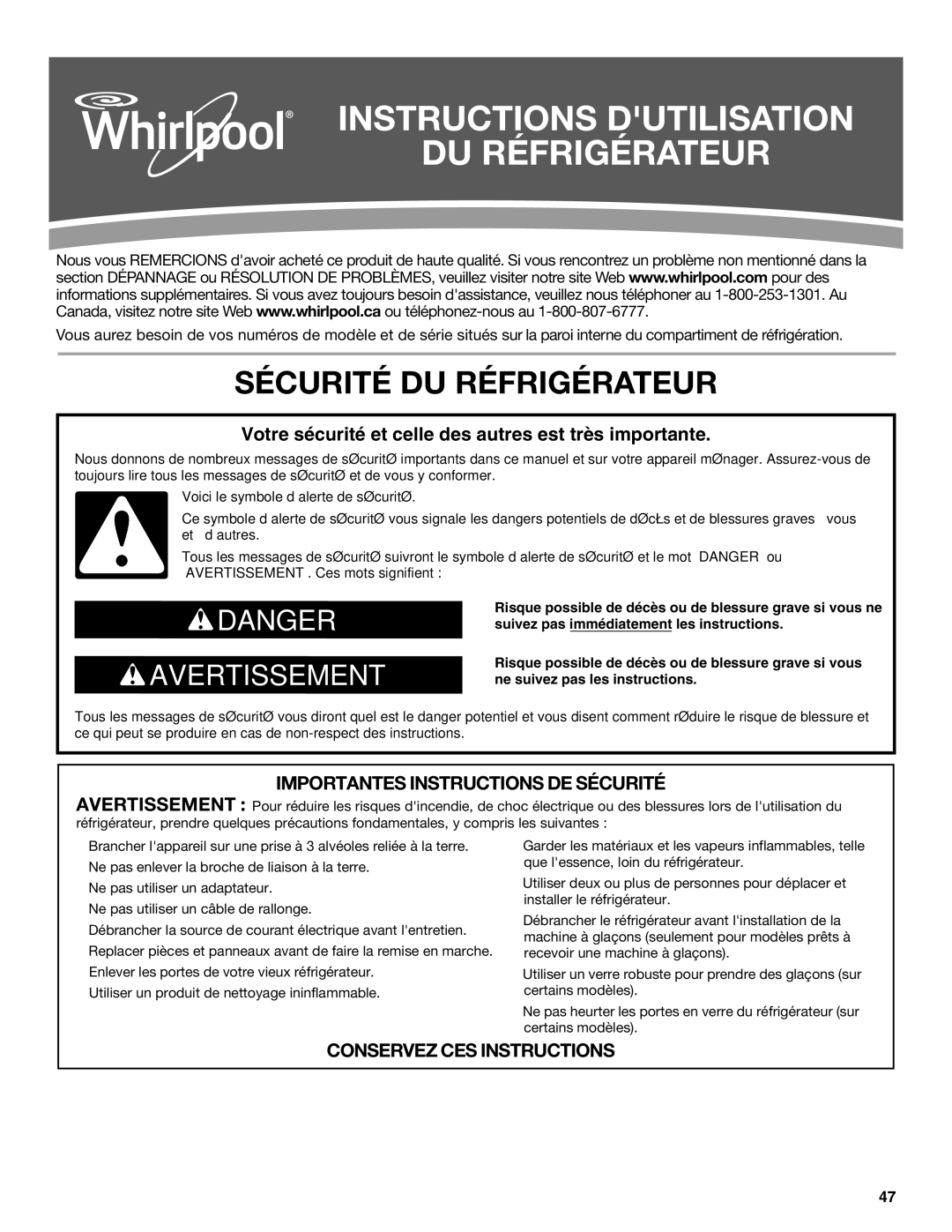 Whirlpool®

INSTRUCTIONS D'UTILISATION DU RÉFRIGÉRATEUR

Nous vous REMERCIONS d'avoir acheté ce produit de haute qualité. Si vous rencontrez un problème non mentionné dans la section DÉPANNAGE ou RÉSOLUTION DE PROBLÈMES, veuillez visiter notre site Web www.whirlpool.com pour des informations supplémentaires. Si vous avez toujours besoin d'assistance, veuillez nous téléphoner au 1-800-253-1301. Au Canada, visitez notre site Web www.whirlpool.ca ou téléphonez-nous au 1-800-807-6777.

Vous aurez besoin de vos numéros de modèle et de série situés sur la paroi interne du compartiment de réfrigération.

SÉCURITÉ DU RÉFRIGÉRATEUR

Votre sécurité et celle des autres est très importante.

Nous donnons de nombreux messages de sØcuritØ importants dans ce manuel et sur votre appareil mØnager. Assurez-vous de toujours lire tous les messages de sØcuritØ et de vous y conformer.

Voici le symbole d alerte de sØcuritØ.

Ce symbole d alerte de sØcuritØ vous signale les dangers potentiels de dØcŁs et de blessures graves vous et d autres.

Tous les messages de sØcuritØ suivront le symbole d alerte de sØcuritØ et le mot DANGER ou AVERTISSEMENT . Ces mots signifient :

DANGER

Risque possible de décès ou de blessure grave si vous ne suivez pas immédiatement les instructions.

AVERTISSEMENT

Risque possible de décès ou de blessure grave si vous ne suivez pas les instructions.

Tous les messages de sØcuritØ vous diront quel est le danger potentiel et vous disent comment rØduire le risque de blessure et ce qui peut se produire en cas de non-respect des instructions.

IMPORTANTES INSTRUCTIONS DE SÉCURITÉ

AVERTISSEMENT : Pour réduire les risques d'incendie, de choc électrique ou des blessures lors de l'utilisation du réfrigérateur, prendre quelques précautions fondamentales, y compris les suivantes :

Brancher l'appareil sur une prise à 3 alvéoles reliée à la terre.
Ne pas enlever la broche de liaison à la terre.
Ne pas utiliser un adaptateur.
Ne pas utiliser un câble de rallonge.
Débrancher la source de courant électrique avant l'entretien.
Replacer pièces et panneaux avant de faire la remise en marche.
Enlever les portes de votre vieux réfrigérateur.
Utiliser un produit de nettoyage ininflammable.

Garder les matériaux et les vapeurs inflammables, telle que l'essence, loin du réfrigérateur.
Utiliser deux ou plus de personnes pour déplacer et installer le réfrigérateur.
Débrancher le réfrigérateur avant l'installation de la machine à glaçons (seulement pour modèles prêts à recevoir une machine à glaçons).
Utiliser un verre robuste pour prendre des glaçons (sur certains modèles).
Ne pas heurter les portes en verre du réfrigérateur (sur certains modèles).

CONSERVEZ CES INSTRUCTIONS

47